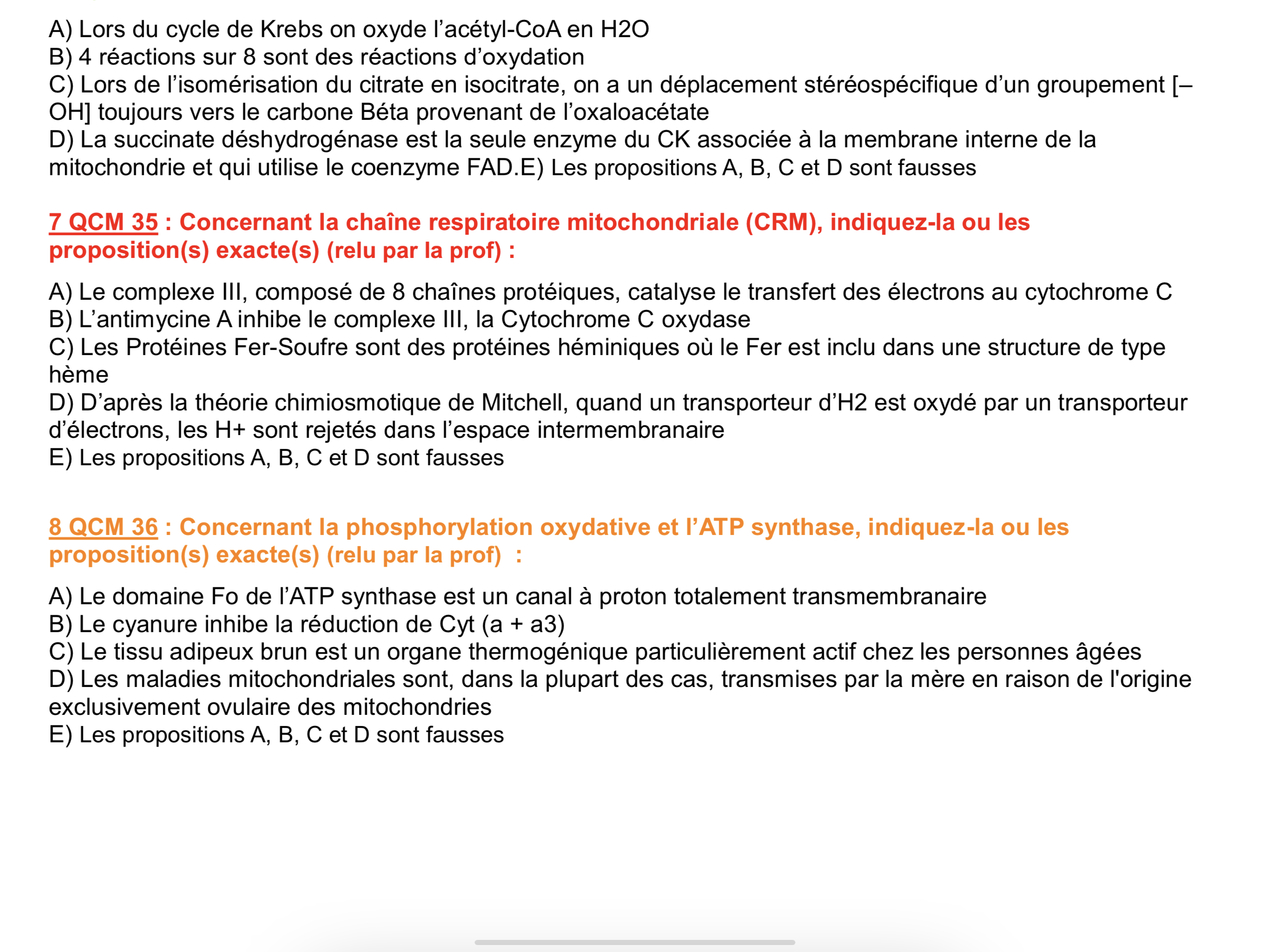 A) Lors du cycle de Krebs on oxyde l'acétyl-CoA en H2O
B) 4 réactions sur 8 sont des réactions d'oxydation
C) Lors de l'isomérisation du citrate en isocitrate, on a un déplacement stéréospécifique d'un groupement [–OH] toujours vers le carbone Béta provenant de l'oxaloacétate
D) La succinate déshydrogénase est la seule enzyme du CK associée à la membrane interne de la mitochondrie et qui utilise le coenzyme FAD.E) Les propositions A, B, C et D sont fausses

7 QCM 35 : Concernant la chaîne respiratoire mitochondriale (CRM), indiquez-la ou les proposition(s) exacte(s) (relu par la prof) :

A) Le complexe III, composé de 8 chaînes protéiques, catalyse le transfert des électrons au cytochrome C
B) L'antimycine A inhibe le complexe III, la Cytochrome C oxydase
C) Les Protéines Fer-Soufre sont des protéines héminiques où le Fer est inclu dans une structure de type hème
D) D'après la théorie chimiosmotique de Mitchell, quand un transporteur d'H2 est oxydé par un transporteur d'électrons, les H+ sont rejetés dans l'espace intermembranaire
E) Les propositions A, B, C et D sont fausses

8 QCM 36 : Concernant la phosphorylation oxydative et l'ATP synthase, indiquez-la ou les proposition(s) exacte(s) (relu par la prof) :

A) Le domaine Fo de l'ATP synthase est un canal à proton totalement transmembranaire
B) Le cyanure inhibe la réduction de Cyt (a + a3)
C) Le tissu adipeux brun est un organe thermogénique particulièrement actif chez les personnes âgées
D) Les maladies mitochondriales sont, dans la plupart des cas, transmises par la mère en raison de l'origine exclusivement ovulaire des mitochondries
E) Les propositions A, B, C et D sont fausses